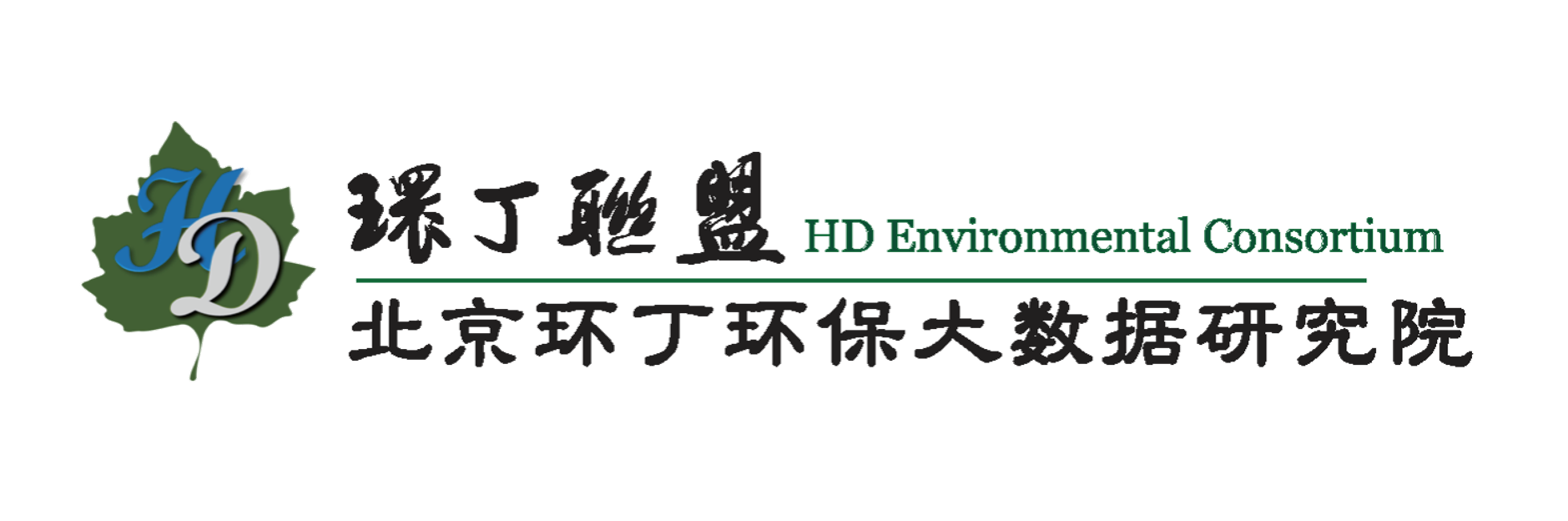 HD

環丁聯盟 HD Environmental Consortium

北京环丁环保大数据研究院